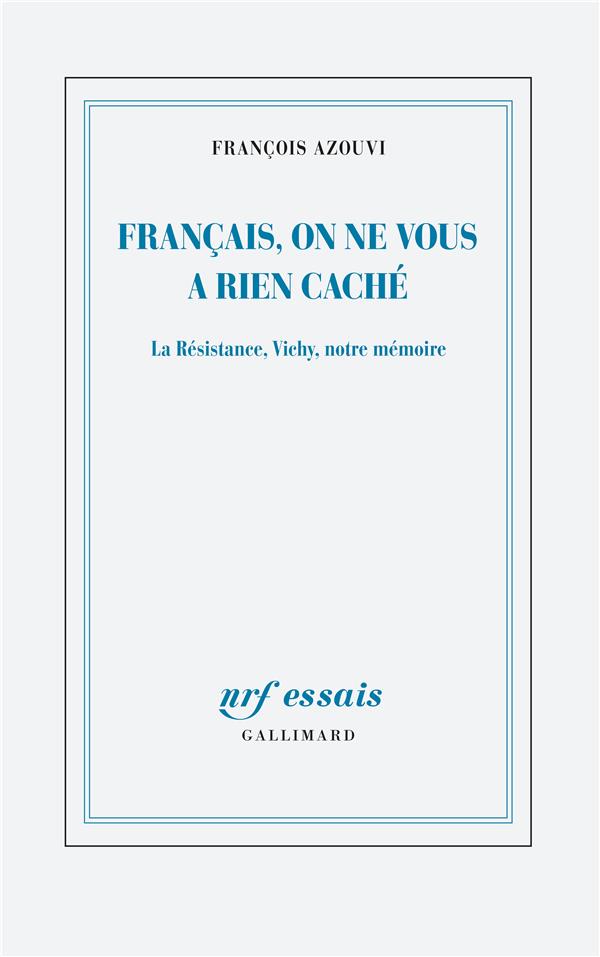 FRANÇOIS AZOUVI

FRANÇAIS, ON NE VOUS A RIEN CACHÉ

La Résistance, Vichy, notre mémoire

nrf essais
GALLIMARD